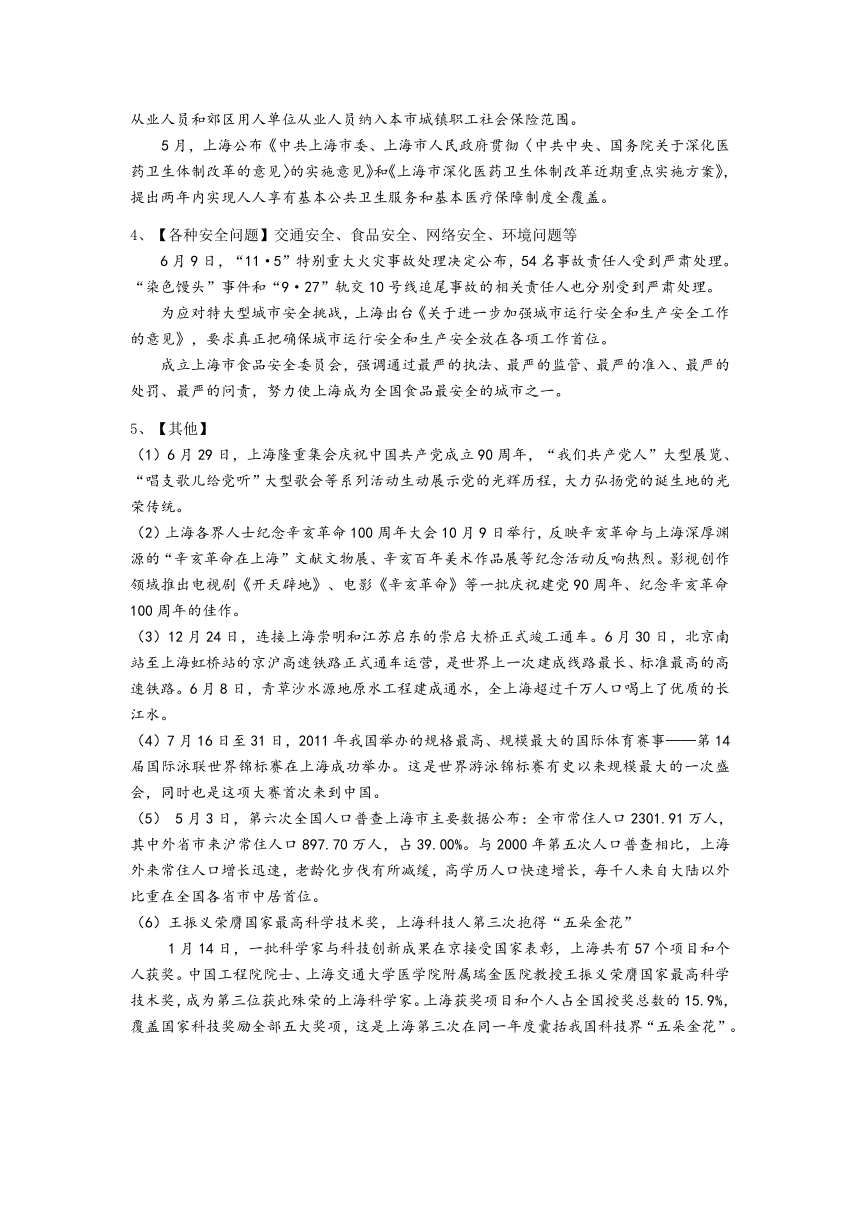 从业人员和郊区用人单位从业人员纳入本市城镇职工社会保险范围。

5月，上海公布《中共上海市委、上海市人民政府贯彻〈中共中央、国务院关于深化医药卫生体制改革的意见〉的实施意见》和《上海市深化医药卫生体制改革近期重点实施方案》，提出两年内实现人人享有基本公共卫生服务和基本医疗保障制度全覆盖。

4、【各种安全问题】交通安全、食品安全、网络安全、环境问题等

6月9日，“11·5”特别重大火灾事故处理决定公布，54名事故责任人受到严肃处理。“染色馒头”事件和“9·27”轨交10号线追尾事故的相关责任人也分别受到严肃处理。

为应对特大型城市安全挑战，上海出台《关于进一步加强城市运行安全和生产安全工作的意见》，要求真正把确保城市运行安全和生产安全放在各项工作首位。

成立上海市食品安全委员会，强调通过最严的执法、最严的监管、最严的准入、最严的处罚、最严的问责，努力使上海成为全国食品最安全的城市之一。

5、【其他】

（1）6月29日，上海隆重集会庆祝中国共产党成立90周年，“我们共产党人”大型展览、“唱支歌儿给党听”大型歌会等系列活动生动展示党的光辉历程，大力弘扬党的诞生地的光荣传统。

（2）上海各界人士纪念辛亥革命100周年大会10月9日举行，反映辛亥革命与上海深厚渊源的“辛亥革命在上海”文献文物展、辛亥百年美术作品展等纪念活动反响热烈。影视创作领域推出电视剧《开天辟地》、电影《辛亥革命》等一批庆祝建党90周年、纪念辛亥革命100周年的佳作。

（3）12月24日，连接上海崇明和江苏启东的崇启大桥正式竣工通车。6月30日，北京南站至上海虹桥站的京沪高速铁路正式通车运营，是世界上一次建成线路最长、标准最高的高速铁路。6月8日，青草沙水源地原水工程建成通水，全上海超过千万人口喝上了优质的长江水。

（4）7月16日至31日，2011年我国举办的规格最高、规模最大的国际体育赛事——第14届国际泳联世界锦标赛在上海成功举办。这是世界游泳锦标赛有史以来规模最大的一次盛会，同时也是这项大赛首次来到中国。

（5） 5月3日，第六次全国人口普查上海市主要数据公布：全市常住人口2301.91万人，其中外省市来沪常住人口897.70万人，占39.00%。与2000年第五次人口普查相比，上海外来常住人口增长迅速，老龄化步伐有所减缓，高学历人口快速增长，每千人来自大陆以外比重在全国各省市中居首位。

（6）王振义荣膺国家最高科学技术奖，上海科技人第三次抱得“五朵金花”

1月14日，一批科学家与科技创新成果在京接受国家表彰，上海共有57个项目和个人获奖。中国工程院院士、上海交通大学医学院附属瑞金医院教授王振义荣膺国家最高科学技术奖，成为第三位获此殊荣的上海科学家。上海获奖项目和个人占全国授奖总数的15.9%，覆盖国家科技奖励全部五大奖项，这是上海第三次在同一年度囊括我国科技界“五朵金花”。